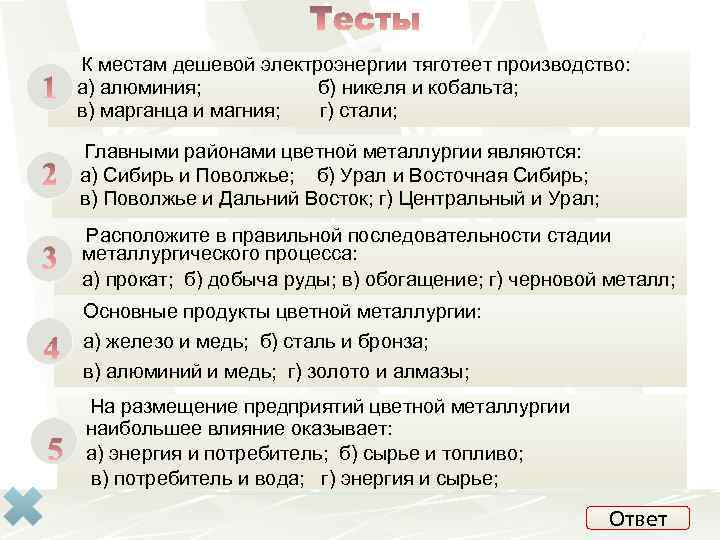 Тесты

1
К местам дешевой электроэнергии тяготеет производство:
а) алюминия; б) никеля и кобальта;
в) марганца и магния; г) стали;

2
Главными районами цветной металлургии являются:
а) Сибирь и Поволжье; б) Урал и Восточная Сибирь;
в) Поволжье и Дальний Восток; г) Центральный и Урал;

3
Расположите в правильной последовательности стадии металлургического процесса:
а) прокат; б) добыча руды; в) обогащение; г) черновой металл;

4
Основные продукты цветной металлургии:
а) железо и медь; б) сталь и бронза;
в) алюминий и медь; г) золото и алмазы;

5
На размещение предприятий цветной металлургии наибольшее влияние оказывает:
а) энергия и потребитель; б) сырье и топливо;
в) потребитель и вода; г) энергия и сырье;

Ответ